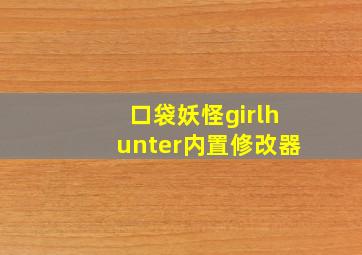 口袋妖怪girlhunter内置修改器